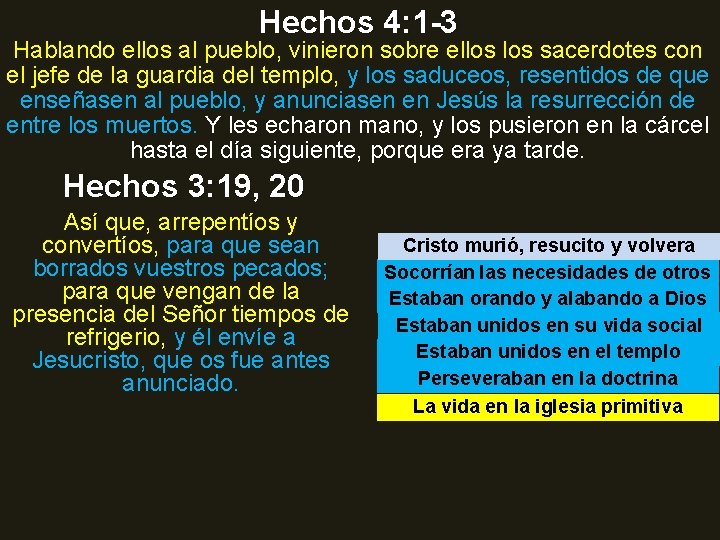 Hechos 4:1-3

Hablando ellos al pueblo, vinieron sobre ellos los sacerdotes con el jefe de la guardia del templo, y los saduceos, resentidos de que enseñasen al pueblo, y anunciasen en Jesús la resurrección de entre los muertos. Y les echaron mano, y los pusieron en la cárcel hasta el día siguiente, porque era ya tarde.

Hechos 3:19, 20

Así que, arrepentíos y convertíos, para que sean borrados vuestros pecados; para que vengan de la presencia del Señor tiempos de refrigerio, y él envíe a Jesucristo, que os fue antes anunciado.

Cristo murió, resucito y volvera
Socorrían las necesidades de otros
Estaban orando y alabando a Dios
Estaban unidos en su vida social
Estaban unidos en el templo
Perseveraban en la doctrina
La vida en la iglesia primitiva